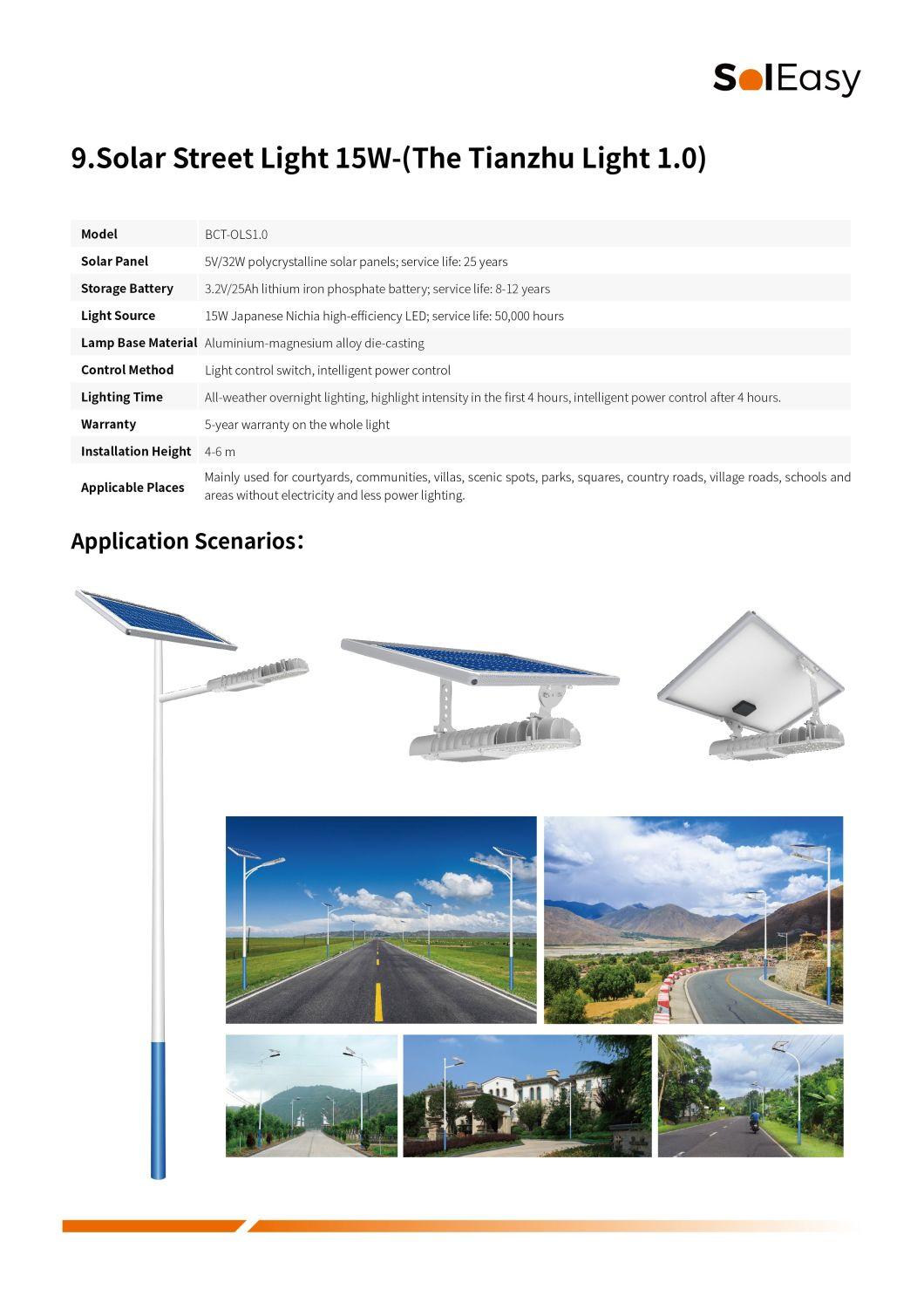 SolEasy

9.Solar Street Light 15W-(The Tianzhu Light 1.0)

| Model | BCT-OLS1.0 |
|---|---|
| Solar Panel | 5V/32W polycrystalline solar panels; service life: 25 years |
| Storage Battery | 3.2V/25Ah lithium iron phosphate battery; service life: 8-12 years |
| Light Source | 15W Japanese Nichia high-efficiency LED; service life: 50,000 hours |
| Lamp Base Material | Aluminium-magnesium alloy die-casting |
| Control Method | Light control switch, intelligent power control |
| Lighting Time | All-weather overnight lighting, highlight intensity in the first 4 hours, intelligent power control after 4 hours. |
| Warranty | 5-year warranty on the whole light |
| Installation Height | 4-6 m |
| Applicable Places | Mainly used for courtyards, communities, villas, scenic spots, parks, squares, country roads, village roads, schools and areas without electricity and less power lighting. |

Application Scenarios: